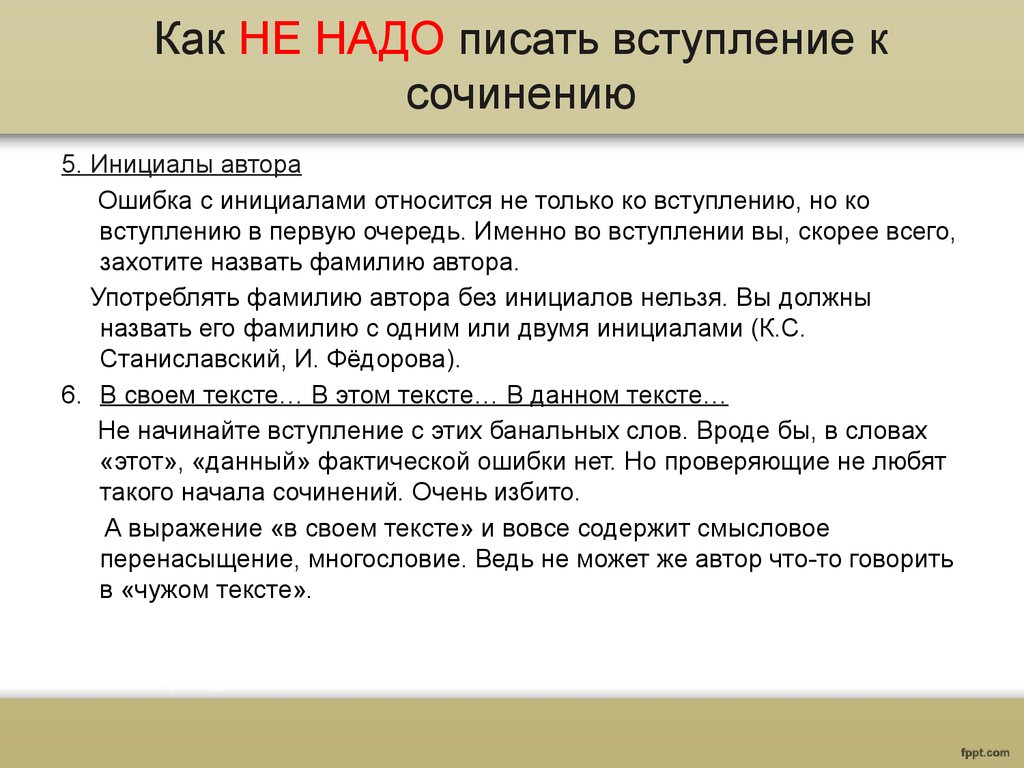 Как НЕ НАДО писать вступление к сочинению

5. Инициалы автора

Ошибка с инициалами относится не только ко вступлению, но ко вступлению в первую очередь. Именно во вступлении вы, скорее всего, захотите назвать фамилию автора.

Употреблять фамилию автора без инициалов нельзя. Вы должны назвать его фамилию с одним или двумя инициалами (К.С. Станиславский, И. Фёдорова).

6. В своем тексте… В этом тексте… В данном тексте…

Не начинайте вступление с этих банальных слов. Вроде бы, в словах «этот», «данный» фактической ошибки нет. Но проверяющие не любят такого начала сочинений. Очень избито.

А выражение «в своем тексте» и вовсе содержит смысловое перенасыщение, многословие. Ведь не может же автор что-то говорить в «чужом тексте».

fppt.com